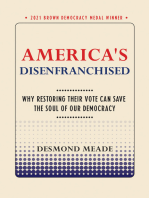 • 2021 BROWN DEMOCRACY MEDAL WINNER •

AMERICA'S
DISENFRANCHISED

WHY RESTORING THEIR VOTE CAN SAVE THE SOUL OF OUR DEMOCRACY

DESMOND MEADE